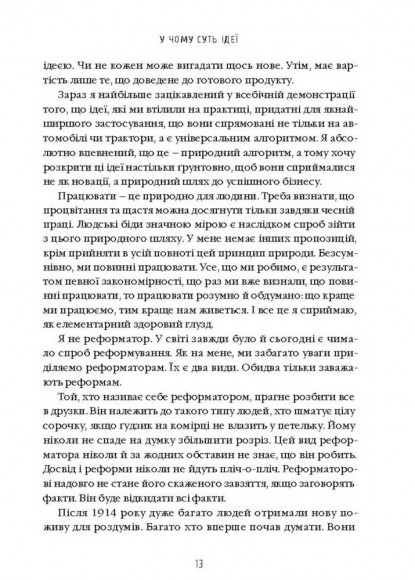 У ЧОМУ СУТЬ ІДЕЇ

ідеєю. Чи не кожен може вигадати щось нове. Утім, має вартість лише те, що доведене до готового продукту.

Зараз я найбільше зацікавлений у всебічній демонстрації того, що ідеї, які ми втілили на практиці, придатні для якнайширшого застосування, що вони спрямовані не тільки на автомобілі чи трактори, а є універсальним алгоритмом. Я абсолютно впевнений, що це – природний алгоритм, а тому хочу розкрити ці ідеї настільки ґрунтовно, щоб вони сприймалися не як новації, а природний шлях до успішного бізнесу.

Працювати – це природно для людини. Треба визнати, що процвітання та щастя можна досягнути тільки завдяки чесній праці. Людські біди значною мірою є наслідком спроб зійти з цього природного шляху. У мене немає інших пропозицій, крім прийняти в усій повноті цей принцип природи. Безсумнівно, ми повинні працювати. Усе, що ми робимо, є результатом певної закономірності, що раз ми вже визнали, що повинні працювати, то працювати розумно й обдумано: що краще ми працюємо, тим краще нам живеться. І все це я сприймаю, як елементарний здоровий глузд.

Я не реформатор. У світі завжди було й сьогодні є чимало спроб реформування. Як на мене, ми забагато уваги приділяємо реформаторам. Їх є два види. Обидва тільки заважають реформам.

Той, хто називає себе реформатором, прагне розбити все в друзки. Він належить до такого типу людей, хто шматує цілу сорочку, якщо ґудзик на комірці не влазить у петельку. Йому ніколи не спаде на думку збільшити розріз. Цей вид реформатора ніколи й за жодних обставин не знає, що він робить. Досвід і реформи ніколи не йдуть пліч-о-пліч. Реформаторові надовго не стане його скаженого завзяття, якщо заговорять факти. Він буде відкидати всі факти.

Після 1914 року дуже багато людей отримали нову поживу для роздумів. Багато хто вперше почав думати. Вони

13